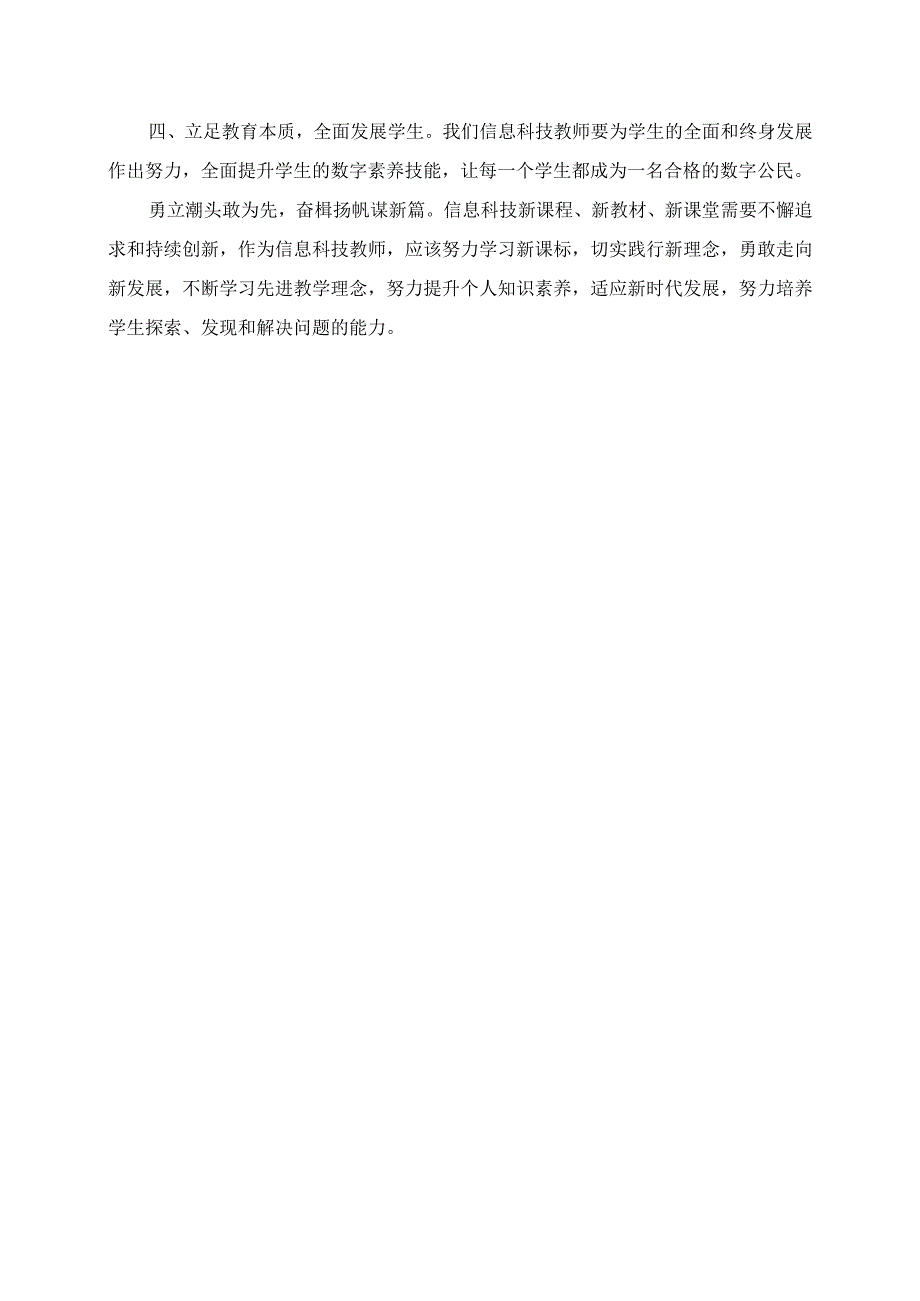 四、立足教育本质，全面发展学生。我们信息科技教师要为学生的全面和终身发展作出努力，全面提升学生的数字素养技能，让每一个学生都成为一名合格的数字公民。

勇立潮头敢为先，奋楫扬帆谋新篇。信息科技新课程、新教材、新课堂需要不懈追求和持续创新，作为信息科技教师，应该努力学习新课标，切实践行新理念，勇敢走向新发展，不断学习先进教学理念，努力提升个人知识素养，适应新时代发展，努力培养学生探索、发现和解决问题的能力。